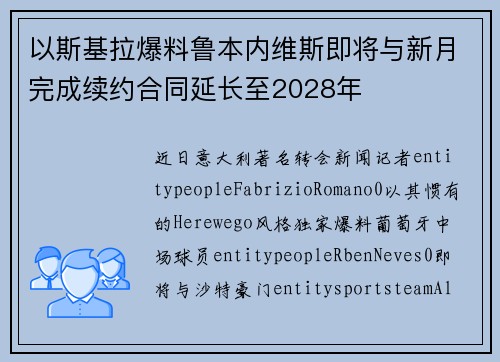 以斯基拉爆料鲁本内维斯即将与新月完成续约合同延长至2028年

近日意大利著名转会新闻记者entitypeopleFabrizioRomano0以其惯有的Herewego风格独家爆料葡萄牙中场球员entitypeopleRbenNeves0即将与沙特豪门entitysportsteamAl